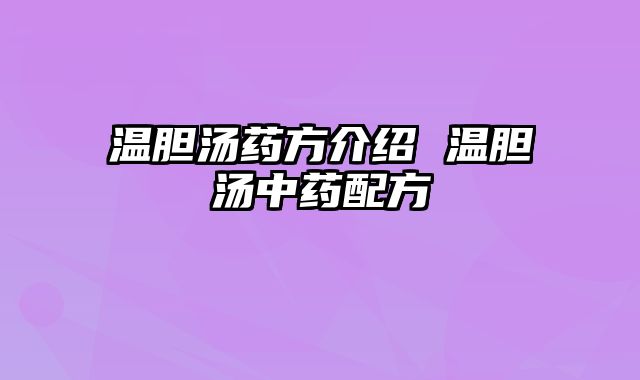 温胆汤药方介绍 温胆汤中药配方